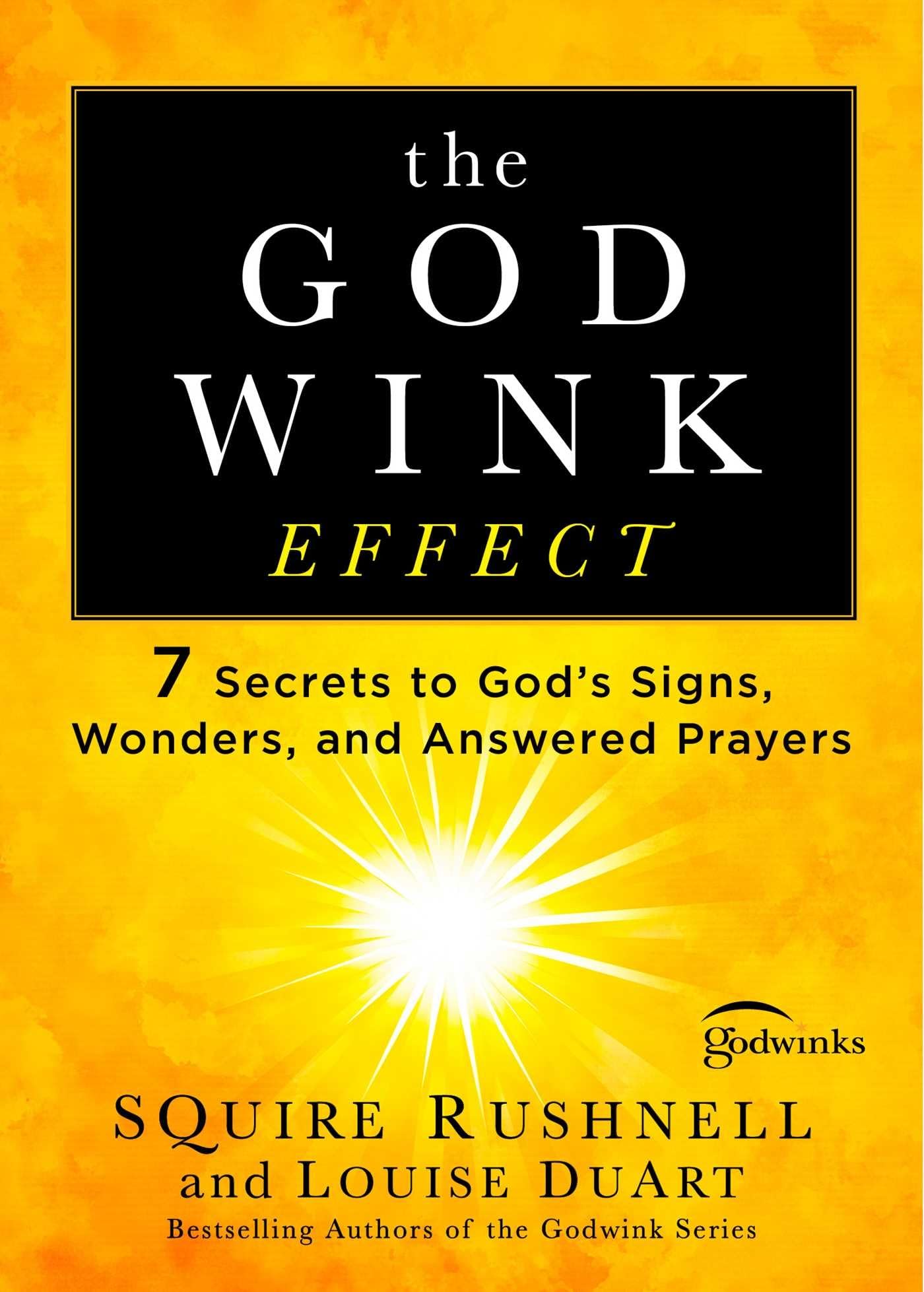 the
GOD
WINK
EFFECT

7 Secrets to God's Signs, Wonders, and Answered Prayers

godwinks

SQUIRE RUSHNELL
and LOUISE DUART
Bestselling Authors of the Godwink Series